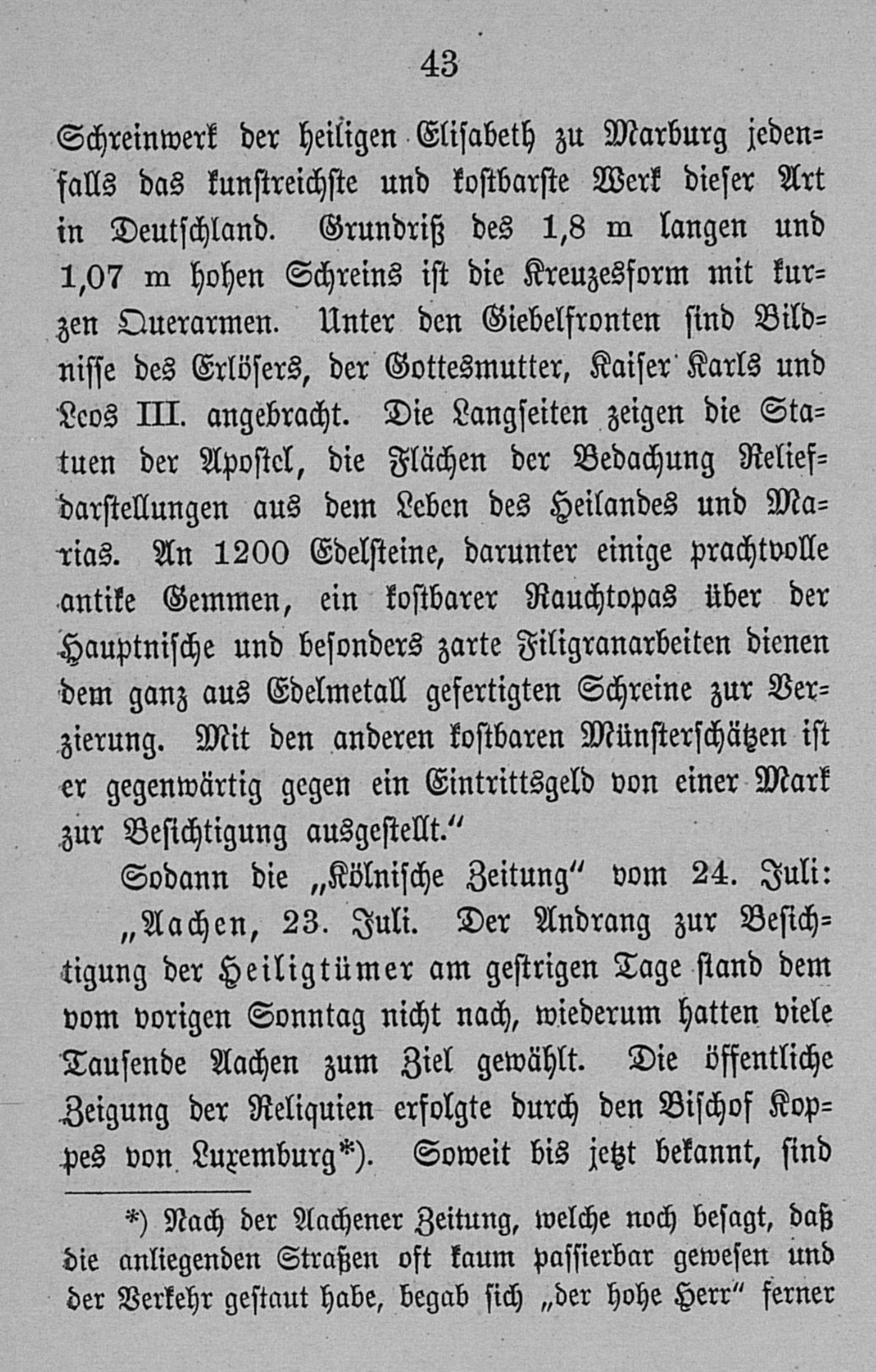 43

Schreinwerk der heiligen Elisabeth zu Marburg jedenfalls das kunstreichste und kostbarste Werk dieser Art in Deutschland. Grundriß des 1,8 m langen und 1,07 m hohen Schreins ist die Kreuzesform mit kurzen Querarmen. Unter den Giebelfronten sind Bildnisse des Erlösers, der Gottesmutter, Kaiser Karls und Leos III. angebracht. Die Langseiten zeigen die Statuen der Apostel, die Flächen der Bedachung Reliefdarstellungen aus dem Leben des Heilandes und Marias. An 1200 Edelsteine, darunter einige prachtvolle antike Gemmen, ein kostbarer Rauchtopas über der Hauptnische und besonders zarte Filigranarbeiten dienen dem ganz aus Edelmetall gefertigten Schreine zur Verzierung. Mit den anderen kostbaren Münsterschätzen ist er gegenwärtig gegen ein Eintrittsgeld von einer Mark zur Besichtigung ausgestellt."

Sodann die „Kölnische Zeitung" vom 24. Juli: „Aachen, 23. Juli. Der Andrang zur Besichtigung der Heiligtümer am gestrigen Tage stand dem vom vorigen Sonntag nicht nach, wiederum hatten viele Tausende Aachen zum Ziel gewählt. Die öffentliche Zeigung der Reliquien erfolgte durch den Bischof Koppes von Luxemburg*). Soweit bis jetzt bekannt, sind

*) Nach der Aachener Zeitung, welche noch besagt, daß die anliegenden Straßen oft kaum passierbar gewesen und der Verkehr gestaut habe, begab sich „der hohe Herr" ferner